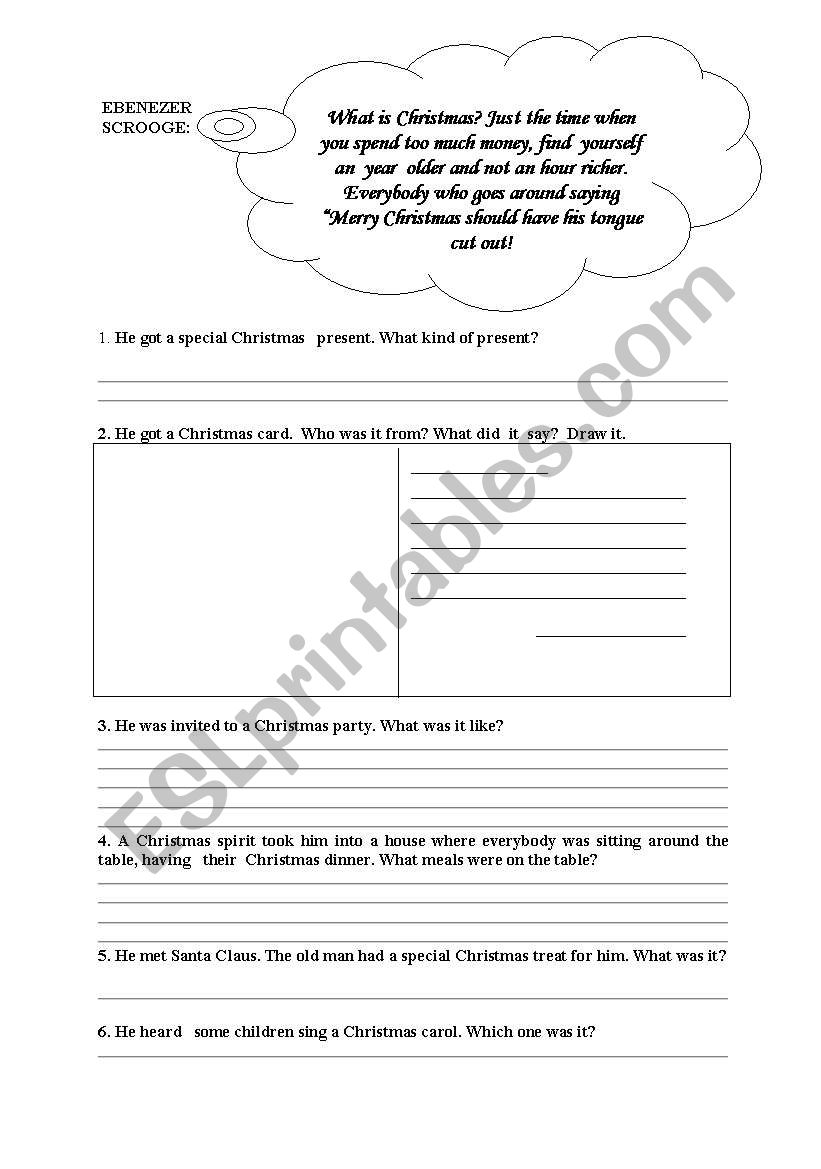 EBENEZER SCROOGE:

What is Christmas? Just the time when you spend too much money, find yourself an year older and not an hour richer. Everybody who goes around saying "Merry Christmas should have his tongue cut out!

1. He got a special Christmas present. What kind of present?

2. He got a Christmas card. Who was it from? What did it say? Draw it.

3. He was invited to a Christmas party. What was it like?

4. A Christmas spirit took him into a house where everybody was sitting around the table, having their Christmas dinner. What meals were on the table?

5. He met Santa Claus. The old man had a special Christmas treat for him. What was it?

6. He heard some children sing a Christmas carol. Which one was it?

ESLprintables.com